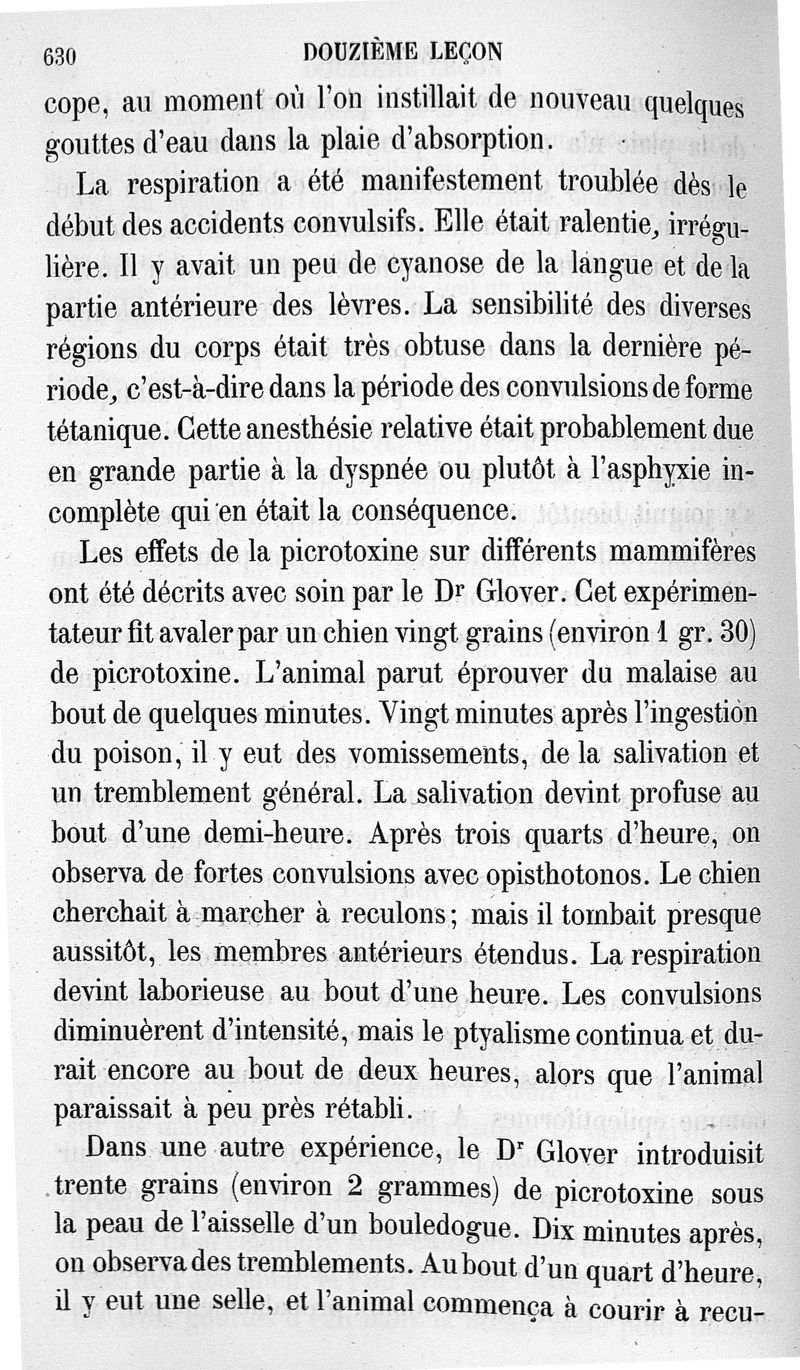 630 DOUZIÈME LEÇON

cope, au moment où l'on instillait de nouveau quelques gouttes d'eau dans la plaie d'absorption.

La respiration a été manifestement troublée dès le début des accidents convulsifs. Elle était ralentie, irrégulière. Il y avait un peu de cyanose de la langue et de la partie antérieure des lèvres. La sensibilité des diverses régions du corps était très obtuse dans la dernière période, c'est-à-dire dans la période des convulsions de forme tétanique. Cette anesthésie relative était probablement due en grande partie à la dyspnée ou plutôt à l'asphyxie incomplète qui en était la conséquence.

Les effets de la picrotoxine sur différents mammifères ont été décrits avec soin par le Dr Glover. Cet expérimentateur fit avaler par un chien vingt grains (environ 1 gr. 30) de picrotoxine. L'animal parut éprouver du malaise au bout de quelques minutes. Vingt minutes après l'ingestion du poison, il y eut des vomissements, de la salivation et un tremblement général. La salivation devint profuse au bout d'une demi-heure. Après trois quarts d'heure, on observa de fortes convulsions avec opisthotonos. Le chien cherchait à marcher à reculons; mais il tombait presque aussitôt, les membres antérieurs étendus. La respiration devint laborieuse au bout d'une heure. Les convulsions diminuèrent d'intensité, mais le ptyalisme continua et durait encore au bout de deux heures, alors que l'animal paraissait à peu près rétabli.

Dans une autre expérience, le Dr Glover introduisit trente grains (environ 2 grammes) de picrotoxine sous la peau de l'aisselle d'un bouledogue. Dix minutes après, on observa des tremblements. Au bout d'un quart d'heure, il y eut une selle, et l'animal commença à courir à recu-